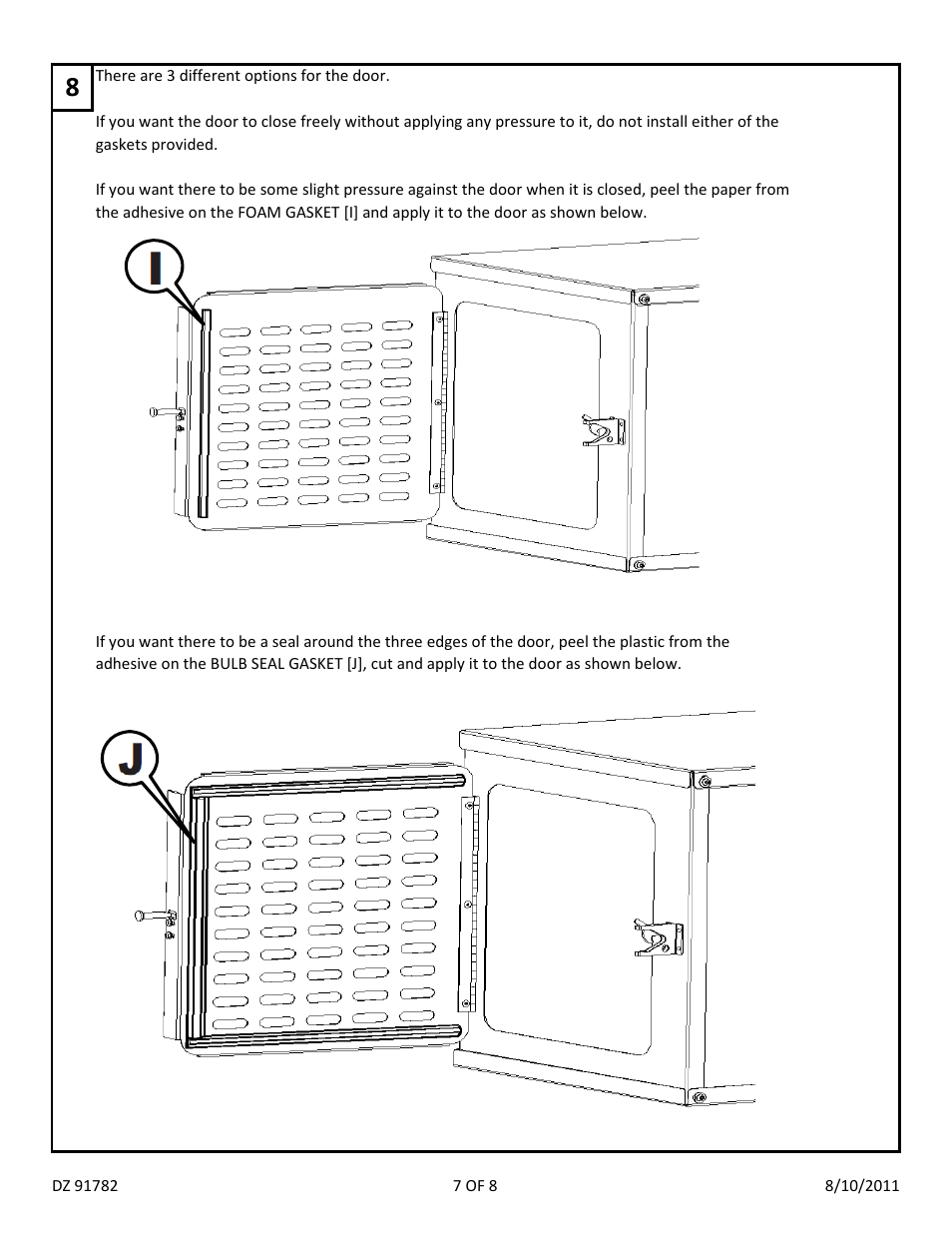 8

There are 3 different options for the door.

If you want the door to close freely without applying any pressure to it, do not install either of the gaskets provided.

If you want there to be some slight pressure against the door when it is closed, peel the paper from the adhesive on the FOAM GASKET [I] and apply it to the door as shown below.

I

If you want there to be a seal around the three edges of the door, peel the plastic from the adhesive on the BULB SEAL GASKET [J], cut and apply it to the door as shown below.

J

DZ 91782

7 OF 8

8/10/2011